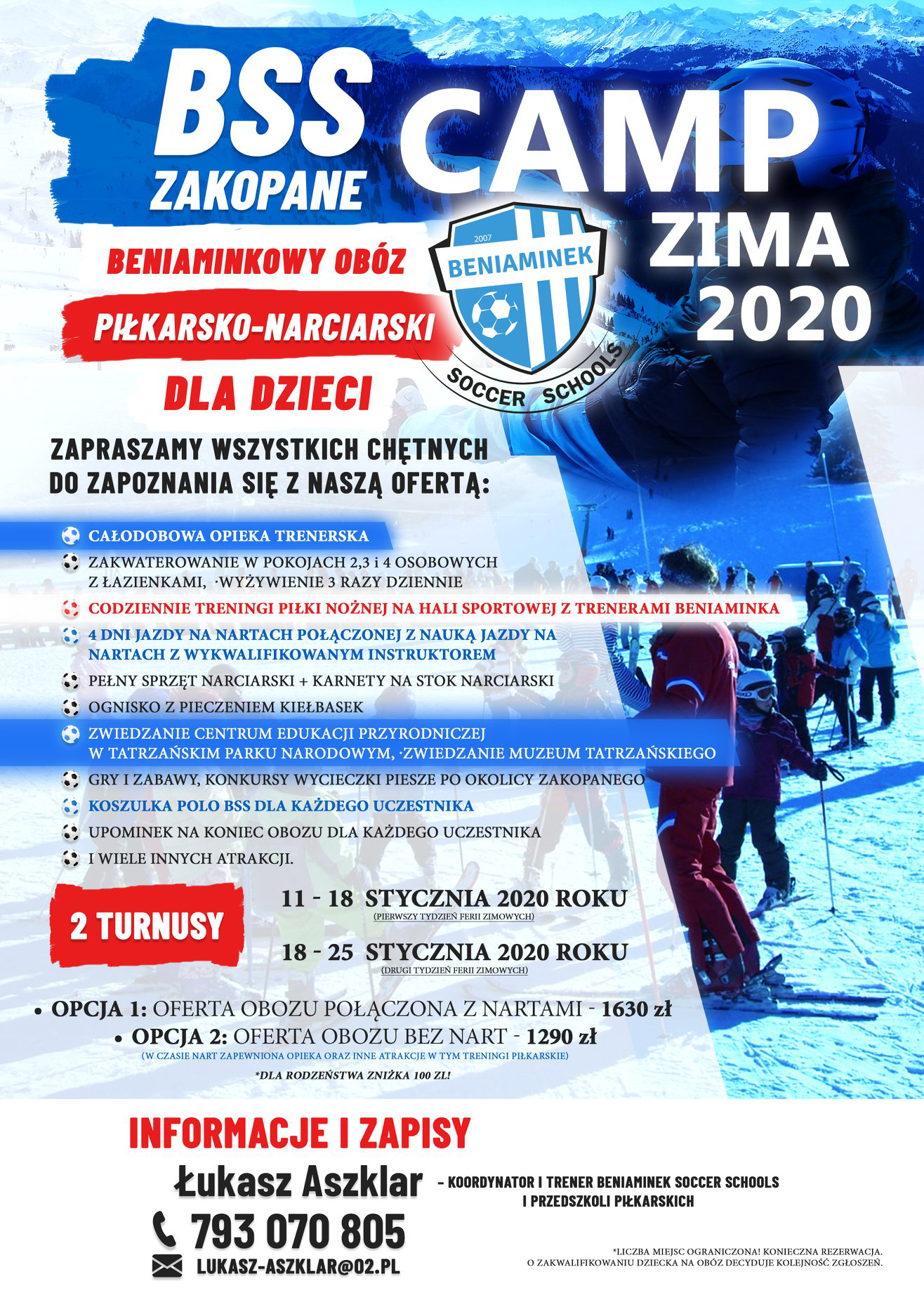 BSS ZAKOPANE

CAMP ZIMA 2020

BENIAMINKOWY OBÓZ

PIŁKARSKO-NARCIARSKI

DLA DZIECI

2007 BENIAMINEK SOCCER SCHOOLS

ZAPRASZAMY WSZYSTKICH CHĘTNYCH DO ZAPOZNANIA SIĘ Z NASZĄ OFERTĄ:

CAŁODOBOWA OPIEKA TRENERSKA

ZAKWATEROWANIE W POKOJACH 2,3 i 4 OSOBOWYCH Z ŁAZIENKAMI, ·WYŻYWIENIE 3 RAZY DZIENNIE

CODZIENNIE TRENINGI PIŁKI NOŻNEJ NA HALI SPORTOWEJ Z TRENERAMI BENIAMINKA

4 DNI JAZDY NA NARTACH POŁĄCZONEJ Z NAUKĄ JAZDY NA NARTACH Z WYKWALIFIKOWANYM INSTRUKTOREM

PEŁNY SPRZĘT NARCIARSKI + KARNETY NA STOK NARCIARSKI

OGNISKO Z PIECZENIEM KIEŁBASEK

ZWIEDZANIE CENTRUM EDUKACJI PRZYRODNICZEJ W TATRZAŃSKIM PARKU NARODOWYM, ·ZWIEDZANIE MUZEUM TATRZAŃSKIEGO

GRY I ZABAWY, KONKURSY WYCIECZKI PIESZE PO OKOLICY ZAKOPANEGO

KOSZULKA POLO BSS DLA KAŻDEGO UCZESTNIKA

UPOMINEK NA KONIEC OBOZU DLA KAŻDEGO UCZESTNIKA

I WIELE INNYCH ATRAKCJI.

2 TURNUSY

11 - 18 STYCZNIA 2020 ROKU
(PIERWSZY TYDZIEŃ FERII ZIMOWYCH)

18 - 25 STYCZNIA 2020 ROKU
(DRUGI TYDZIEŃ FERII ZIMOWYCH)

• OPCJA 1: OFERTA OBOZU POŁĄCZONA Z NARTAMI - 1630 zł

• OPCJA 2: OFERTA OBOZU BEZ NART - 1290 zł
(W CZASIE NART ZAPEWNIONA OPIEKA ORAZ INNE ATRAKCJE W TYM TRENINGI PIŁKARSKIE)

*DLA RODZEŃSTWA ZNIŻKA 100 ZL!

INFORMACJE I ZAPISY

Łukasz Aszklar - KOORDYNATOR I TRENER BENIAMINEK SOCCER SCHOOLS I PRZEDSZKOLI PIŁKARSKICH

793 070 805

LUKASZ-ASZKLAR@02.PL

*LICZBA MIEJSC OGRANICZONA! KONIECZNA REZERWACJA. O ZAKWALIFIKOWANIU DZIECKA NA OBÓZ DECYDUJE KOLEJNOŚĆ ZGŁOSZEŃ.